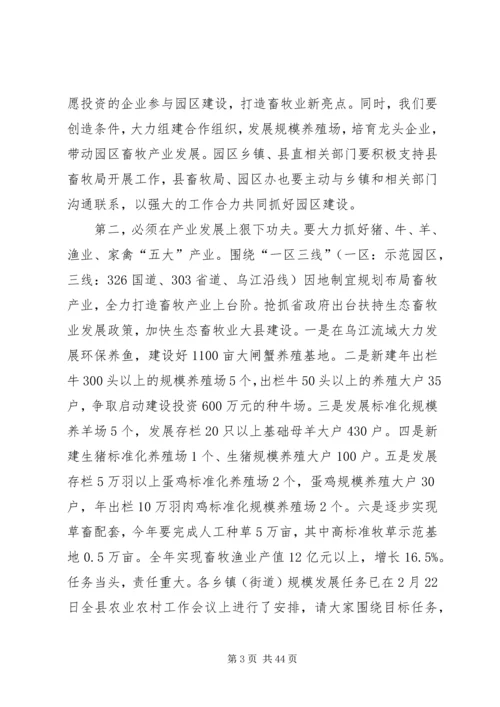 愿投资的企业参与园区建设，打造畜牧业新亮点。同时，我们要创造条件，大力组建合作组织，发展规模养殖场，培育龙头企业，带动园区畜牧产业发展。园区乡镇、县直相关部门要积极支持县畜牧局开展工作，县畜牧局、园区办也要主动与乡镇和相关部门沟通联系，以强大的工作合力共同抓好园区建设。

第二，必须在产业发展上狠下功夫。要大力抓好猪、牛、羊、渔业、家禽“五大”产业。围绕“一区三线”（一区：示范园区，三线：326国道、303省道、乌江沿线）因地制宜规划布局畜牧产业，全力打造畜牧产业上台阶。抢抓省政府出台扶持生态畜牧业发展政策，加快生态畜牧业大县建设。一是在乌江流域大力发展环保养鱼，建设好1100亩大闸蟹养殖基地。二是新建年出栏牛300头以上的规模养殖场5个，出栏牛50头以上的养殖大户35户，争取启动建设投资600万元的种牛场。三是发展标准化规模养羊场5个，发展存栏20只以上基础母羊大户430户。四是新建生猪标准化养殖场1个、生猪规模养殖大户100户。五是发展存栏5万羽以上蛋鸡标准化养殖场2个，蛋鸡规模养殖大户30户，年出栏10万羽肉鸡标准化规模养殖场2个。六是逐步实现草畜配套，今年要完成人工种草5万亩，其中高标准牧草示范基地0.5万亩。全年实现畜牧渔业产值12亿元以上，增长16.5%。任务当头，责任重大。各乡镇（街道）规模发展任务已在2月22日全县农业农村工作会议上进行了安排，请大家围绕目标任务，

第3页 共44页